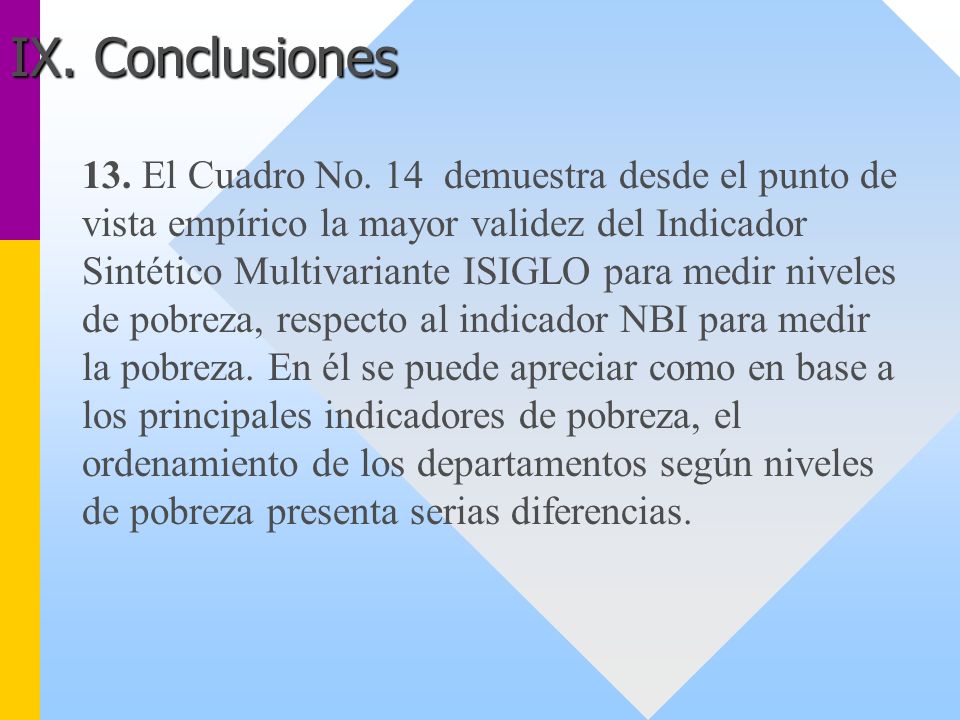 IX. Conclusiones

13. El Cuadro No. 14 demuestra desde el punto de vista empírico la mayor validez del Indicador Sintético Multivariante ISIGLO para medir niveles de pobreza, respecto al indicador NBI para medir la pobreza. En él se puede apreciar como en base a los principales indicadores de pobreza, el ordenamiento de los departamentos según niveles de pobreza presenta serias diferencias.